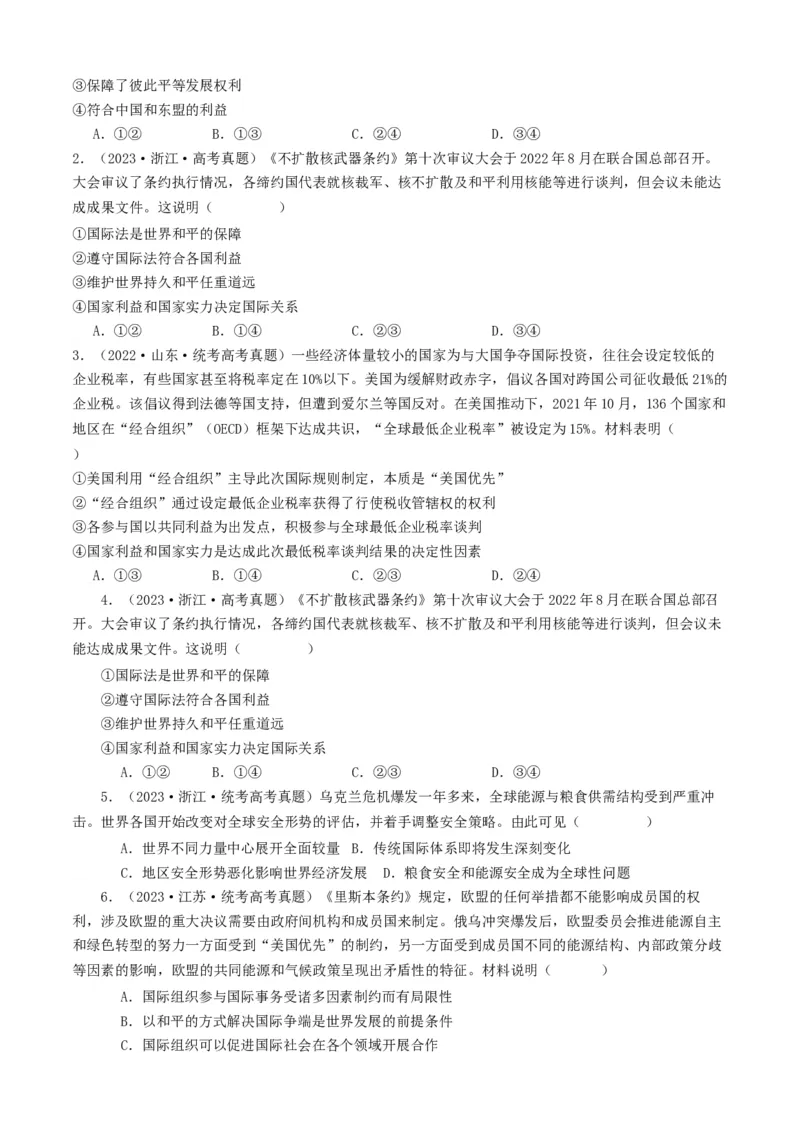 ③保障了彼此平等发展权利
④符合中国和东盟的利益
A. ①②　　B. ①③　　C. ②④　　D. ③④
2. （2023·浙江·高考真题）《不扩散核武器条约》第十次审议大会于2022年8月在联合国总部召开。大会审议了条约执行情况，各缔约国代表就核裁军、核不扩散及和平利用核能等进行谈判，但会议未能达成成果文件。这说明（　　）
①国际法是世界和平的保障
②遵守国际法符合各国利益
③维护世界持久和平任重道远
④国家利益和国家实力决定国际关系
A. ①②　　B. ①④　　C. ②③　　D. ③④
3. （2022·山东·统考高考真题）一些经济体量较小的国家为与大国争夺国际投资，往往会设定较低的企业税率，有些国家甚至将税率定在10%以下。美国为缓解财政赤字，倡议各国对跨国公司征收最低21%的企业税。该倡议得到法德等国支持，但遭到爱尔兰等国反对。在美国推动下，2021年10月，136个国家和地区在“经合组织”（OECD）框架下达成共识，“全球最低企业税率”被设定为15%。材料表明（　　）
①美国利用“经合组织”主导此次国际规则制定，本质是“美国优先”
②“经合组织”通过设定最低企业税率获得了行使税收管辖权的权利
③各参与国以共同利益为出发点，积极参与全球最低企业税率谈判
④国家利益和国家实力是达成此次最低税率谈判结果的决定性因素
A. ①③　　B. ①④　　C. ②③　　D. ②④
4. （2023·浙江·高考真题）《不扩散核武器条约》第十次审议大会于2022年8月在联合国总部召开。大会审议了条约执行情况，各缔约国代表就核裁军、核不扩散及和平利用核能等进行谈判，但会议未能达成成果文件。这说明（　　）
①国际法是世界和平的保障
②遵守国际法符合各国利益
③维护世界持久和平任重道远
④国家利益和国家实力决定国际关系
A. ①②　　B. ①④　　C. ②③　　D. ③④
5. （2023·浙江·统考高考真题）乌克兰危机爆发一年多来，全球能源与粮食供需结构受到严重冲击。世界各国开始改变对全球安全形势的评估，并着手调整安全策略。由此可见（　　）
A. 世界不同力量中心展开全面较量　B. 传统国际体系即将发生深刻变化
C. 地区安全形势恶化影响世界经济发展　D. 粮食安全和能源安全成为全球性问题
6. （2023·江苏·统考高考真题）《里斯本条约》规定，欧盟的任何举措都不能影响成员国的权利，涉及欧盟的重大决议需要由政府间机构和成员国来制定。俄乌冲突爆发后，欧盟委员会推进能源自主和绿色转型的努力一方面受到“美国优先”的制约，另一方面受到成员国不同的能源结构、内部政策分歧等因素的影响，欧盟的共同能源和气候政策呈现出矛盾性的特征。材料说明（　　）
A. 国际组织参与国际事务受诸多因素制约而有局限性
B. 以和平的方式解决国际争端是世界发展的前提条件
C. 国际组织可以促进国际社会在各个领域开展合作